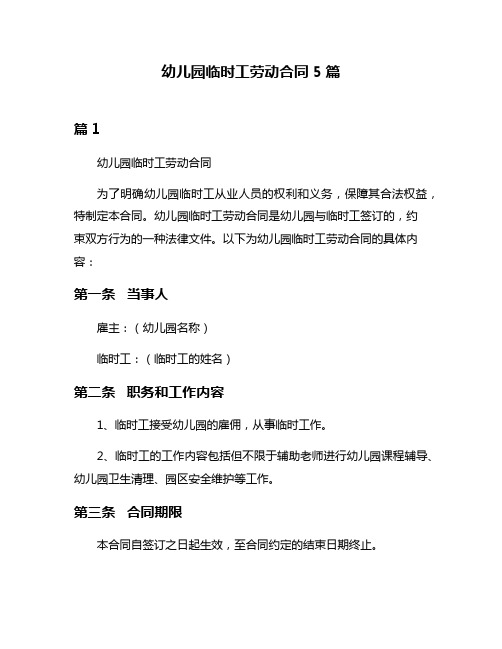 幼儿园临时工劳动合同 5 篇

篇 1

幼儿园临时工劳动合同

为了明确幼儿园临时工从业人员的权利和义务，保障其合法权益，特制定本合同。幼儿园临时工劳动合同是幼儿园与临时工签订的，约束双方行为的一种法律文件。以下为幼儿园临时工劳动合同的具体内容：

第一条　当事人

雇主：（幼儿园名称）

临时工：（临时工的姓名）

第二条　职务和工作内容

1、临时工接受幼儿园的雇佣，从事临时工作。

2、临时工的工作内容包括但不限于辅助老师进行幼儿园课程辅导、幼儿园卫生清理、园区安全维护等工作。

第三条　合同期限

本合同自签订之日起生效，至合同约定的结束日期终止。